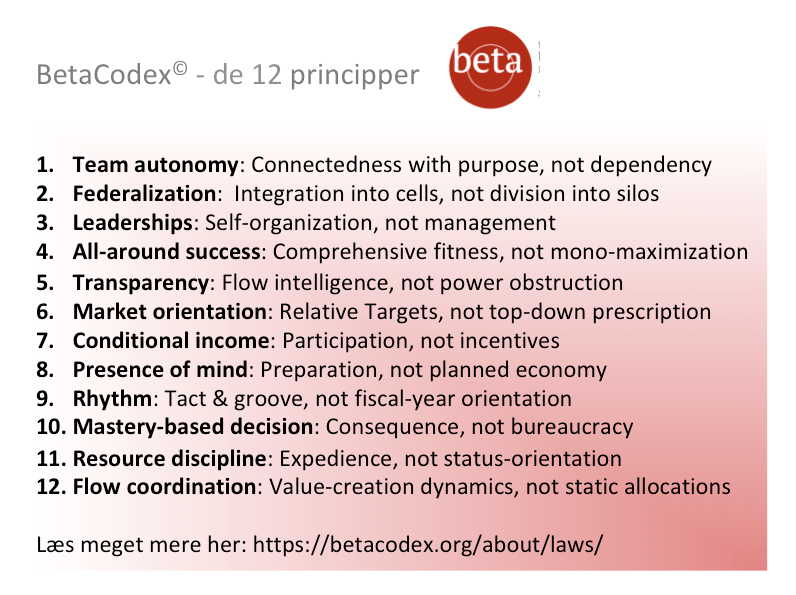 BetaCodex© - de 12 principper

beta

1. **Team autonomy**: Connectedness with purpose, not dependency
2. **Federalization**: Integration into cells, not division into silos
3. **Leaderships**: Self-organization, not management
4. **All-around success**: Comprehensive fitness, not mono-maximization
5. **Transparency**: Flow intelligence, not power obstruction
6. **Market orientation**: Relative Targets, not top-down prescription
7. **Conditional income**: Participation, not incentives
8. **Presence of mind**: Preparation, not planned economy
9. **Rhythm**: Tact & groove, not fiscal-year orientation
10. **Mastery-based decision**: Consequence, not bureaucracy
11. **Resource discipline**: Expedience, not status-orientation
12. **Flow coordination**: Value-creation dynamics, not static allocations

Læs meget mere her: https://betacodex.org/about/laws/